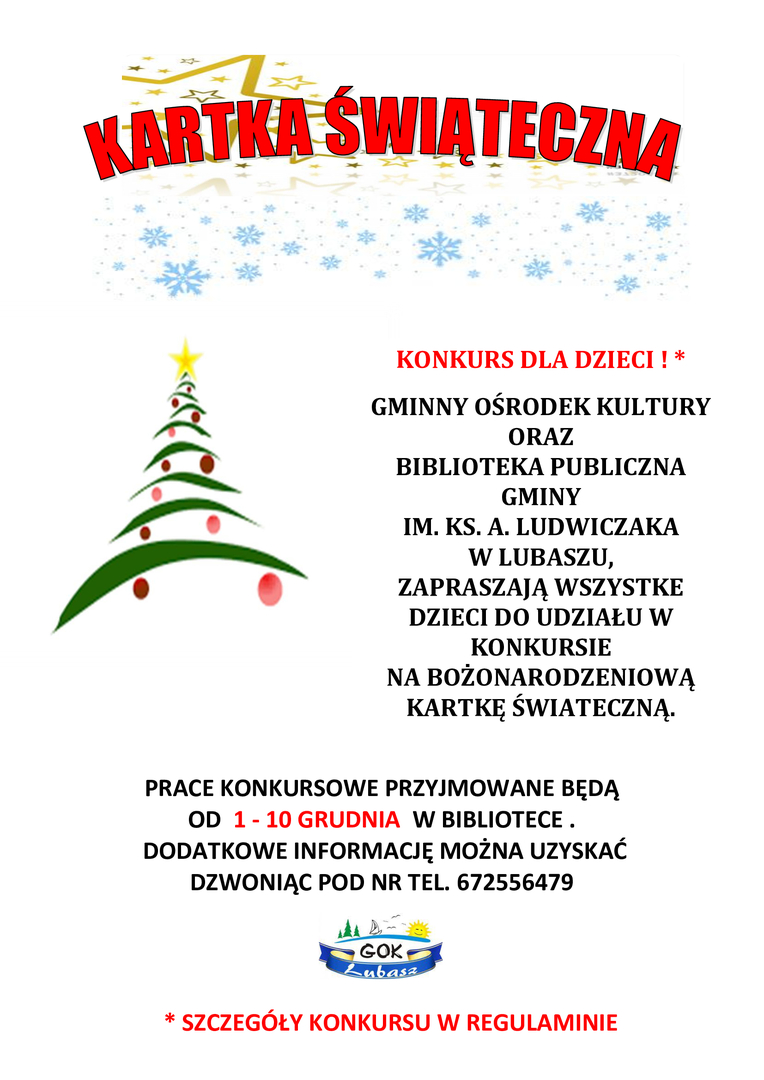 KARTKA ŚWIĄTECZNA

KONKURS DLA DZIECI ! *

GMINNY OŚRODEK KULTURY ORAZ BIBLIOTEKA PUBLICZNA GMINY IM. KS. A. LUDWICZAKA W LUBASZU, ZAPRASZAJĄ WSZYSTKE DZIECI DO UDZIAŁU W KONKURSIE NA BOŻONARODZENIOWĄ KARTKĘ ŚWIATECZNĄ.

PRACE KONKURSOWE PRZYJMOWANE BĘDĄ OD 1 - 10 GRUDNIA W BIBLIOTECE . DODATKOWE INFORMACJĘ MOŻNA UZYSKAĆ DZWONIĄC POD NR TEL. 672556479

GOK Lubasz

* SZCZEGÓŁY KONKURSU W REGULAMINIE